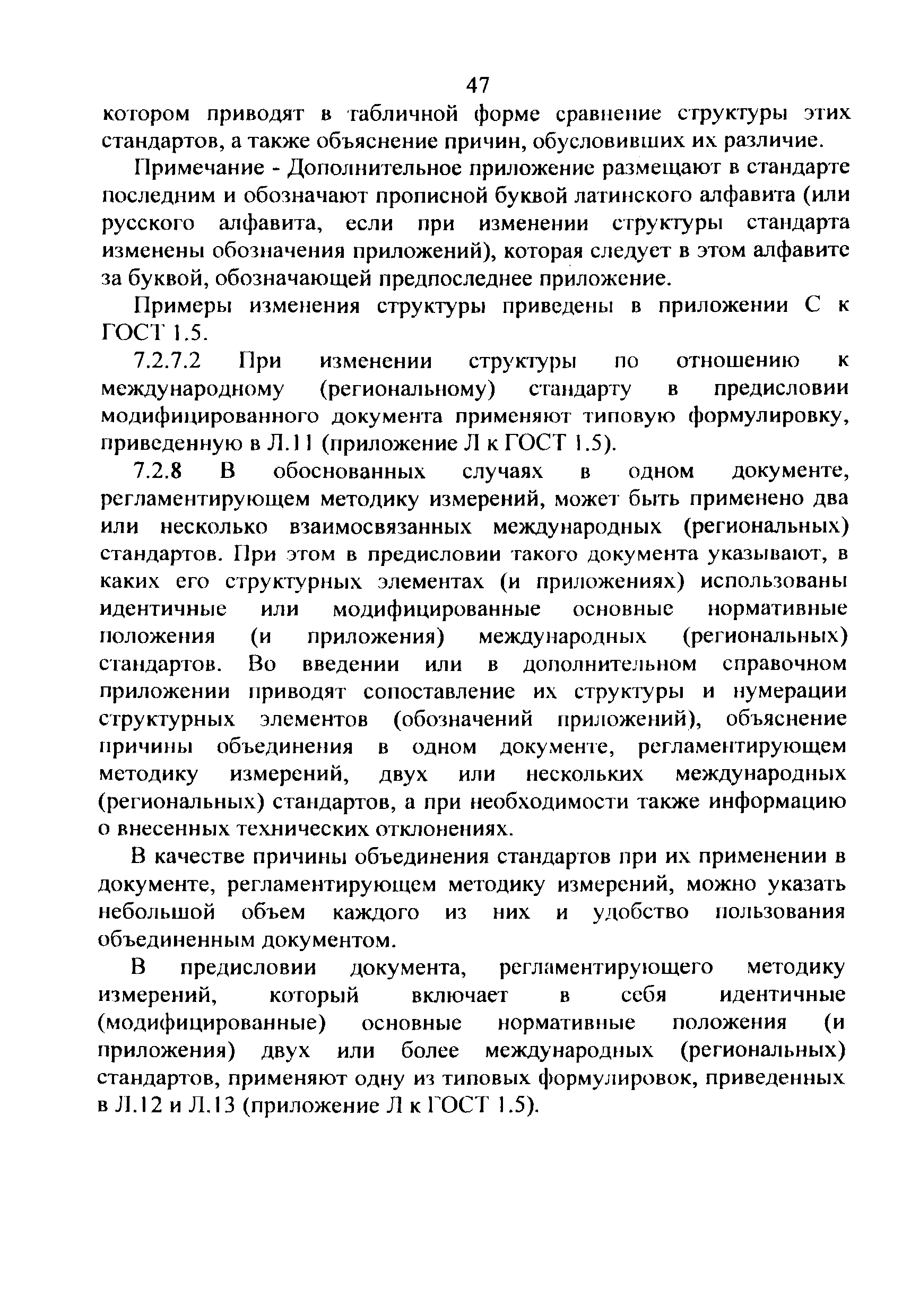 47

котором приводят в табличной форме сравнение структуры этих стандартов, а также объяснение причин, обусловивших их различие.

Примечание - Дополнительное приложение размещают в стандарте последним и обозначают прописной буквой латинского алфавита (или русского алфавита, если при изменении структуры стандарта изменены обозначения приложений), которая следует в этом алфавите за буквой, обозначающей предпоследнее приложение.

Примеры изменения структуры приведены в приложении С к ГОСТ 1.5.

7.2.7.2 При изменении структуры по отношению к международному (региональному) стандарту в предисловии модифицированного документа применяют типовую формулировку, приведенную в Л.11 (приложение Л к ГОСТ 1.5).

7.2.8 В обоснованных случаях в одном документе, регламентирующем методику измерений, может быть применено два или несколько взаимосвязанных международных (региональных) стандартов. При этом в предисловии такого документа указывают, в каких его структурных элементах (и приложениях) использованы идентичные или модифицированные основные нормативные положения (и приложения) международных (региональных) стандартов. Во введении или в дополнительном справочном приложении приводят сопоставление их структуры и нумерации структурных элементов (обозначений приложений), объяснение причины объединения в одном документе, регламентирующем методику измерений, двух или нескольких международных (региональных) стандартов, а при необходимости также информацию о внесенных технических отклонениях.

В качестве причины объединения стандартов при их применении в документе, регламентирующем методику измерений, можно указать небольшой объем каждого из них и удобство пользования объединенным документом.

В предисловии документа, регламентирующего методику измерений, который включает в себя идентичные (модифицированные) основные нормативные положения (и приложения) двух или более международных (региональных) стандартов, применяют одну из типовых формулировок, приведенных в Л.12 и Л.13 (приложение Л к ГОСТ 1.5).